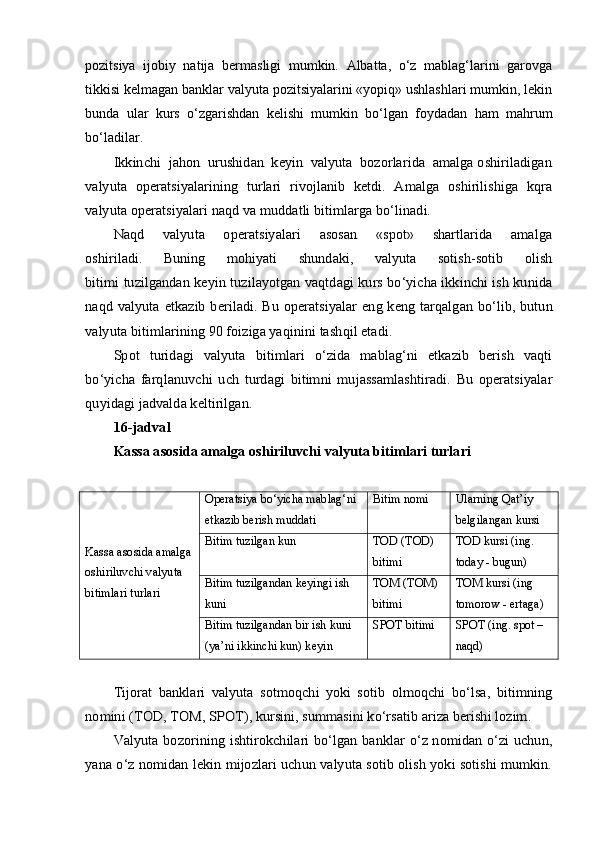 pozitsiya ijobiy natija bermasligi mumkin. Albatta, o‘z mablag‘larini garovga tikkisi kelmagan banklar valyuta pozitsiyalarini «yopiq» ushlashlari mumkin, lekin bunda ular kurs o‘zgarishdan kelishi mumkin bo‘lgan foydadan ham mahrum bo‘ladilar.

Ikkinchi jahon urushidan keyin valyuta bozorlarida amalga oshiriladigan valyuta operatsiyalarining turlari rivojlanib ketdi. Amalga oshirilishiga kqra valyuta operatsiyalari naqd va muddatli bitimlarga bo‘linadi.

Naqd valyuta operatsiyalari asosan «spot» shartlarida amalga oshiriladi. Buning mohiyati shundaki, valyuta sotish-sotib olish bitimi tuzilgandan keyin tuzilayotgan vaqtdagi kurs bo‘yicha ikkinchi ish kunida naqd valyuta etkazib beriladi. Bu operatsiyalar eng keng tarqalgan bo‘lib, butun valyuta bitimlarining 90 foiziga yaqinini tashqil etadi.

Spot turidagi valyuta bitimlari o‘zida mablag‘ni etkazib berish vaqti bo‘yicha farqlanuvchi uch turdagi bitimni mujassamlashtiradi. Bu operatsiyalar quyidagi jadvalda keltirilgan.

16-jadval

Kassa asosida amalga oshiriluvchi valyuta bitimlari turlari

| Kassa asosida amalga oshiriluvchi valyuta bitimlari turlari | Operatsiya bo‘yicha mablag‘ni etkazib berish muddati | Bitim nomi | Ularning Qat’iy belgilangan kursi |
|---|---|---|---|
| | Bitim tuzilgan kun | TOD (TOD) bitimi | TOD kursi (ing. today - bugun) |
| | Bitim tuzilgandan keyingi ish kuni | TOM (TOM) bitimi | TOM kursi (ing tomorow - ertaga) |
| | Bitim tuzilgandan bir ish kuni (ya’ni ikkinchi kun) keyin | SPOT bitimi | SPOT (ing. spot – naqd) |

Tijorat banklari valyuta sotmoqchi yoki sotib olmoqchi bo‘lsa, bitimning nomini (TOD, TOM, SPOT), kursini, summasini ko‘rsatib ariza berishi lozim.

Valyuta bozorining ishtirokchilari bo‘lgan banklar o‘z nomidan o‘zi uchun, yana o‘z nomidan lekin mijozlari uchun valyuta sotib olish yoki sotishi mumkin.